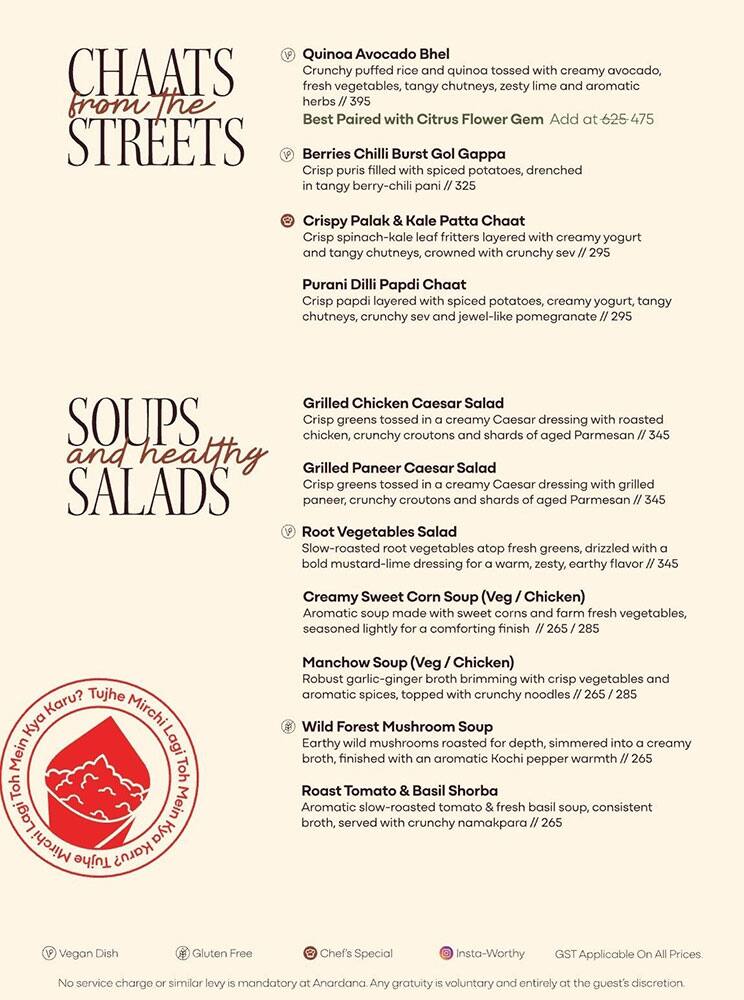 CHAATS
from the
STREETS

Quinoa Avocado Bhel
Crunchy puffed rice and quinoa tossed with creamy avocado, fresh vegetables, tangy chutneys, zesty lime and aromatic herbs // 395
Best Paired with Citrus Flower Gem Add at 625 475

Berries Chilli Burst Gol Gappa
Crisp puris filled with spiced potatoes, drenched in tangy berry-chili pani // 325

Crispy Palak & Kale Patta Chaat
Crisp spinach-kale leaf fritters layered with creamy yogurt and tangy chutneys, crowned with crunchy sev // 295

Purani Dilli Papdi Chaat
Crisp papdi layered with spiced potatoes, creamy yogurt, tangy chutneys, crunchy sev and jewel-like pomegranate // 295

SOUPS
and healthy
SALADS

Grilled Chicken Caesar Salad
Crisp greens tossed in a creamy Caesar dressing with roasted chicken, crunchy croutons and shards of aged Parmesan // 345

Grilled Paneer Caesar Salad
Crisp greens tossed in a creamy Caesar dressing with grilled paneer, crunchy croutons and shards of aged Parmesan // 345

Root Vegetables Salad
Slow-roasted root vegetables atop fresh greens, drizzled with a bold mustard-lime dressing for a warm, zesty, earthy flavor // 345

Creamy Sweet Corn Soup (Veg / Chicken)
Aromatic soup made with sweet corns and farm fresh vegetables, seasoned lightly for a comforting finish // 265 / 285

Manchow Soup (Veg / Chicken)
Robust garlic-ginger broth brimming with crisp vegetables and aromatic spices, topped with crunchy noodles // 265 / 285

Wild Forest Mushroom Soup
Earthy wild mushrooms roasted for depth, simmered into a creamy broth, finished with an aromatic Kochi pepper warmth // 265

Roast Tomato & Basil Shorba
Aromatic slow-roasted tomato & fresh basil soup, consistent broth, served with crunchy namakpara // 265

Tujhe Mirchi Lagi Toh Mein Kya Karu? Tujhe Mirchi Lagi Toh Mein Kya Karu?

Vegan Dish Gluten Free Chef's Special Insta-Worthy GST Applicable On All Prices.

No service charge or similar levy is mandatory at Anardana. Any gratuity is voluntary and entirely at the guest's discretion.